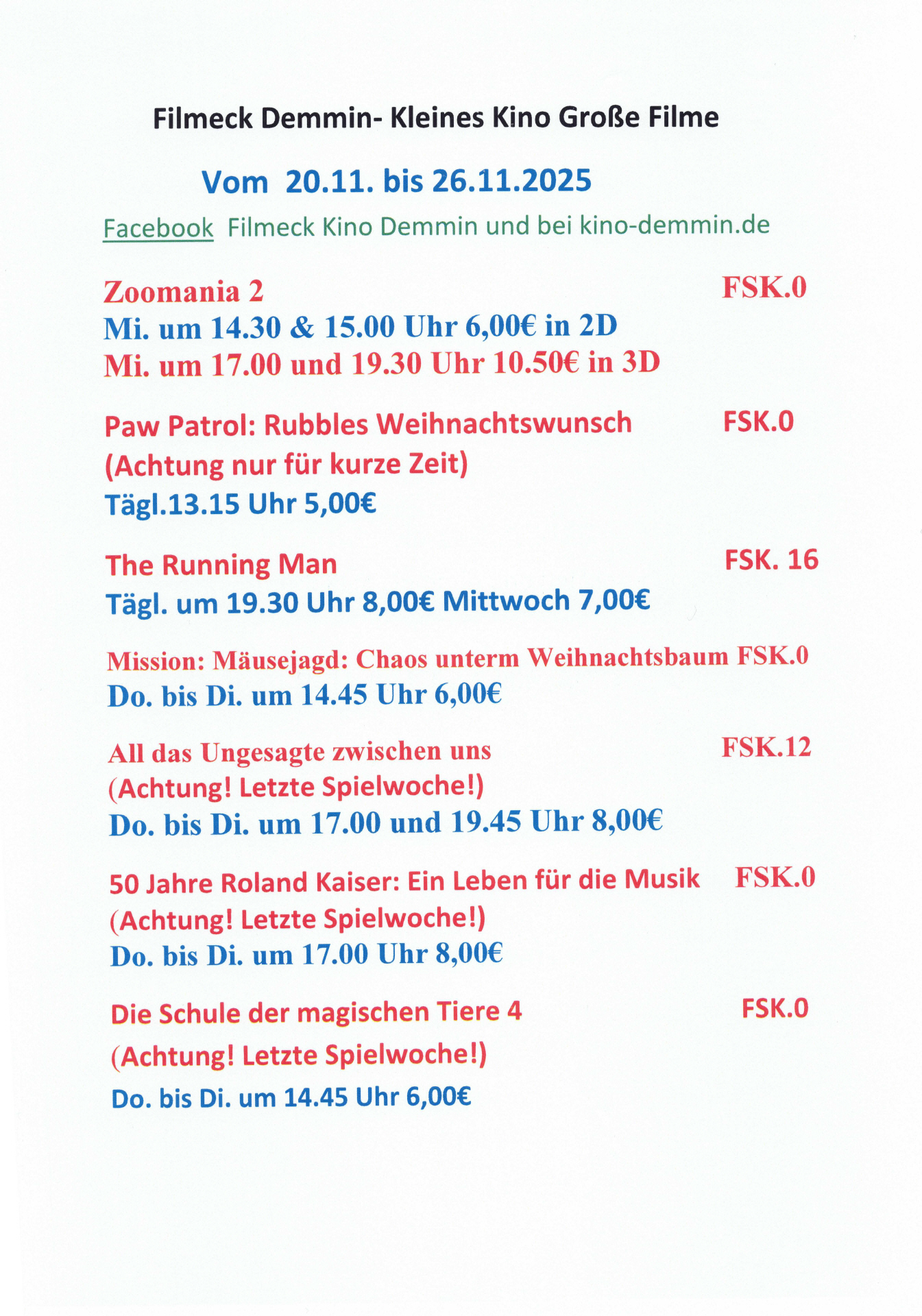 Filmeck Demmin- Kleines Kino Große Filme

Vom 20.11. bis 26.11.2025

Facebook Filmeck Kino Demmin und bei kino-demmin.de

Zoomania 2 FSK.0
Mi. um 14.30 & 15.00 Uhr 6,00€ in 2D
Mi. um 17.00 und 19.30 Uhr 10.50€ in 3D

Paw Patrol: Rubbles Weihnachtswunsch FSK.0
(Achtung nur für kurze Zeit)
Tägl.13.15 Uhr 5,00€

The Running Man FSK. 16
Tägl. um 19.30 Uhr 8,00€ Mittwoch 7,00€

Mission: Mäusejagd: Chaos unterm Weihnachtsbaum FSK.0
Do. bis Di. um 14.45 Uhr 6,00€

All das Ungesagte zwischen uns FSK.12
(Achtung! Letzte Spielwoche!)
Do. bis Di. um 17.00 und 19.45 Uhr 8,00€

50 Jahre Roland Kaiser: Ein Leben für die Musik FSK.0
(Achtung! Letzte Spielwoche!)
Do. bis Di. um 17.00 Uhr 8,00€

Die Schule der magischen Tiere 4 FSK.0
(Achtung! Letzte Spielwoche!)
Do. bis Di. um 14.45 Uhr 6,00€